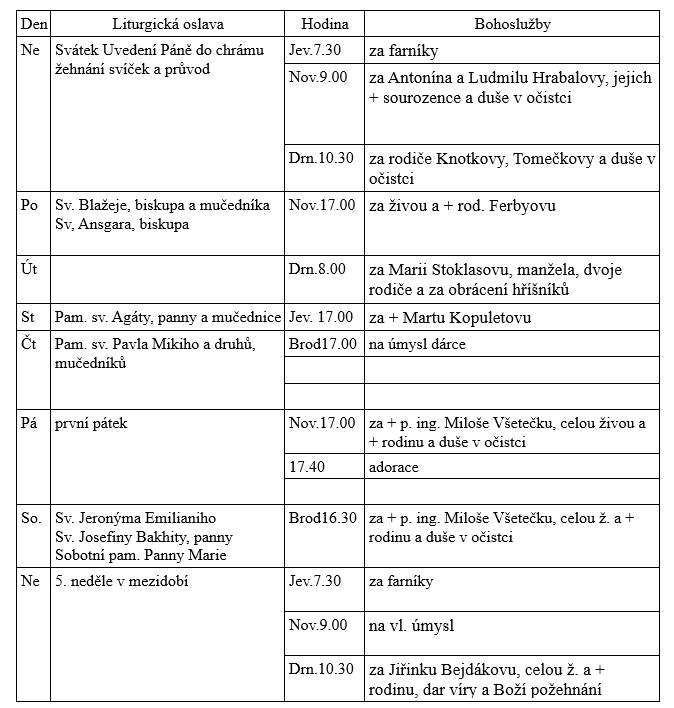 | Den | Liturgická oslava | Hodina | Bohoslužby |
|---|---|---|---|
| Ne | Svátek Uvedení Páně do chrámu žehnání svíček a průvod | Jev.7.30 | za farníky |
| | | Nov.9.00 | za Antonína a Ludmilu Hrabalovy, jejich + sourozence a duše v očistci |
| | | Drn.10.30 | za rodiče Knotkovy, Tomečkovy a duše v očistci |
| Po | Sv. Blažeje, biskupa a mučedníka Sv, Ansgara, biskupa | Nov.17.00 | za živou a + rod. Ferbyovu |
| Út | | Drn.8.00 | za Marii Stoklasovu, manžela, dvoje rodiče a za obrácení hříšníků |
| St | Pam. sv. Agáty, panny a mučednice | Jev. 17.00 | za + Martu Kopuletovu |
| Čt | Pam. sv. Pavla Mikiho a druhů, mučedníků | Brod17.00 | na úmysl dárce |
| | | | |
| | | | |
| Pá | první pátek | Nov.17.00 | za + p. ing. Miloše Všetečku, celou živou a + rodinu a duše v očistci |
| | | 17.40 | adorace |
| | | | |
| So. | Sv. Jeronýma Emilianiho Sv. Josefiny Bakhity, panny Sobotní pam. Panny Marie | Brod16.30 | za + p. ing. Miloše Všetečku, celou ž. a + rodinu a duše v očistci |
| Ne | 5. neděle v mezidobí | Jev.7.30 | za farníky |
| | | Nov.9.00 | na vl. úmysl |
| | | Drn.10.30 | za Jiřinku Bejdákovu, celou ž. a + rodinu, dar víry a Boží požehnání |